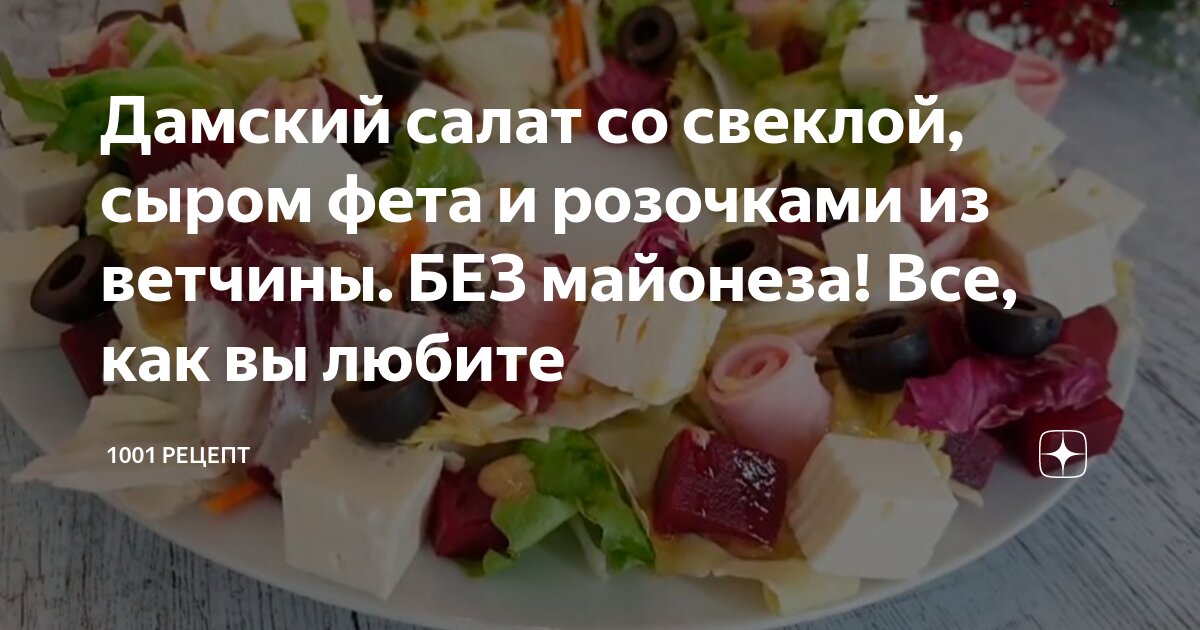 Дамский салат со свеклой, сыром фета и розочками из ветчины. БЕЗ майонеза! Все, как вы любите

1001 РЕЦЕПТ